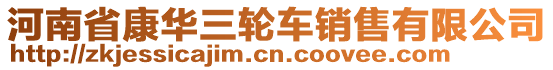 河南省康华三轮车销售有限公司
http://zkjessicajim.cn.coovee.com